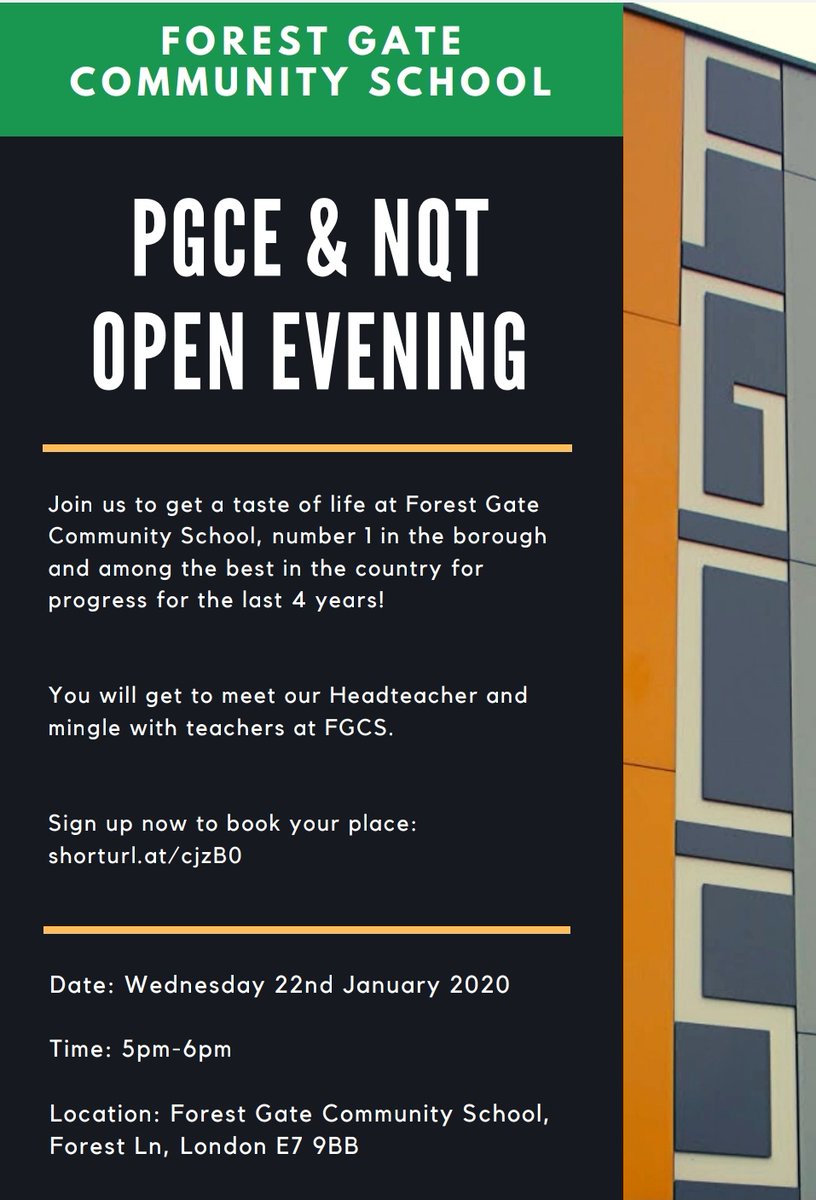 FOREST GATE COMMUNITY SCHOOL

PGCE & NQT OPEN EVENING

Join us to get a taste of life at Forest Gate Community School, number 1 in the borough and among the best in the country for progress for the last 4 years!

You will get to meet our Headteacher and mingle with teachers at FGCS.

Sign up now to book your place: shorturl.at/cjzB0

Date: Wednesday 22nd January 2020

Time: 5pm-6pm

Location: Forest Gate Community School, Forest Ln, London E7 9BB